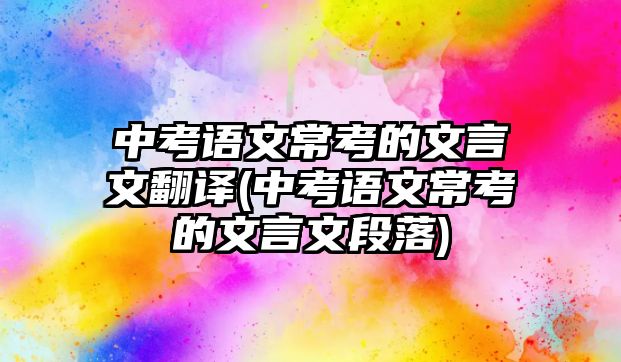 中考语文常考的文言文翻译(中考语文常考的文言文段落)